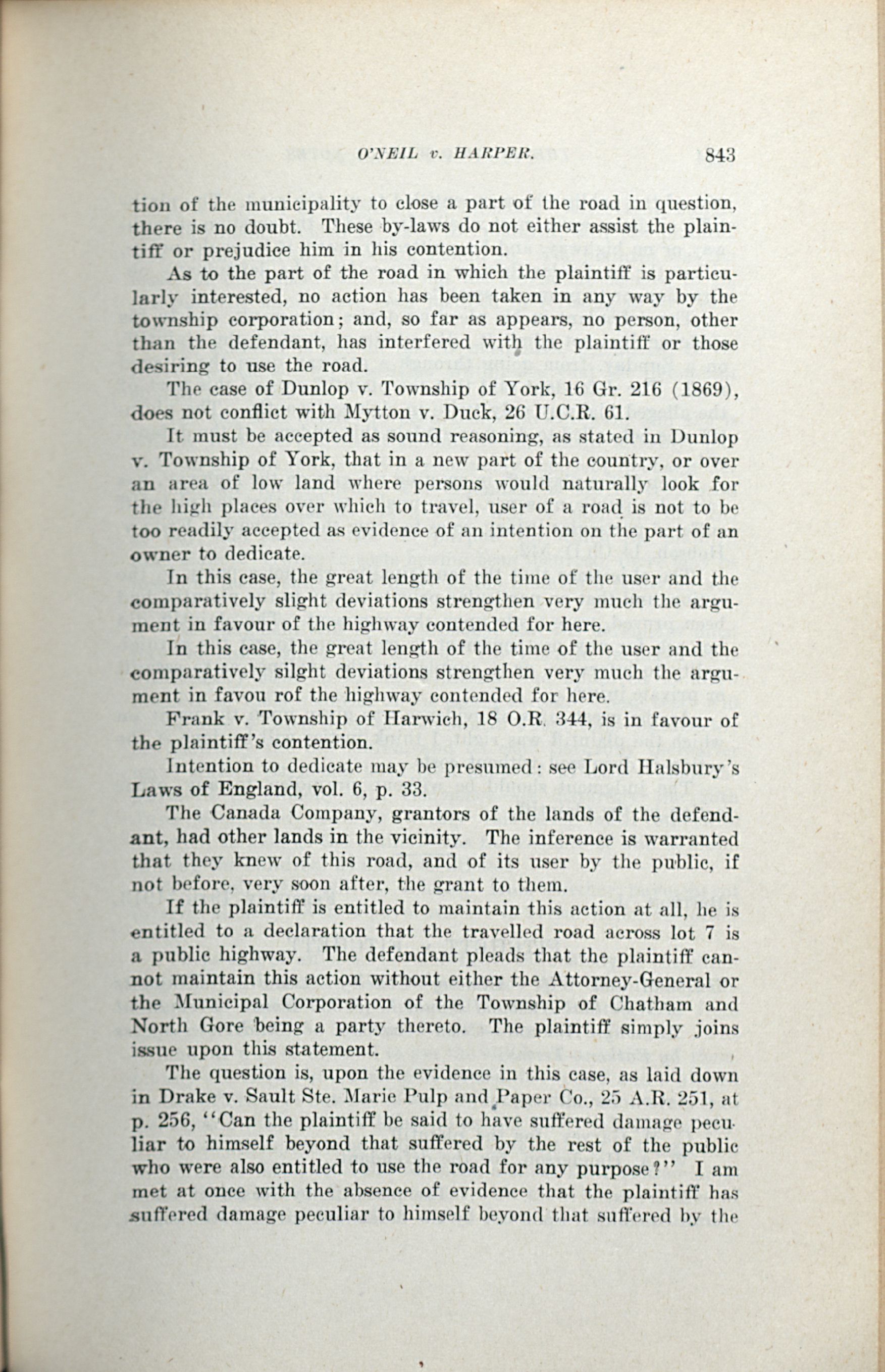 O'NEIL v. HARPER. 843

tion of the municipality to close a part of the road in question, there is no doubt. These by-laws do not either assist the plaintiff or prejudice him in his contention.

As to the part of the road in which the plaintiff is particularly interested, no action has been taken in any way by the township corporation; and, so far as appears, no person, other than the defendant, has interfered with the plaintiff or those desiring to use the road.

The case of Dunlop v. Township of York, 16 Gr. 216 (1869), does not conflict with Mytton v. Duck, 26 U.C.R. 61.

It must be accepted as sound reasoning, as stated in Dunlop v. Township of York, that in a new part of the country, or over an area of low land where persons would naturally look for the high places over which to travel, user of a road is not to be too readily accepted as evidence of an intention on the part of an owner to dedicate.

In this case, the great length of the time of the user and the comparatively slight deviations strengthen very much the argument in favour of the highway contended for here.

In this case, the great length of the time of the user and the comparatively silght deviations strengthen very much the argument in favou rof the highway contended for here.

Frank v. Township of Harwich, 18 O.R. 344, is in favour of the plaintiff's contention.

Intention to dedicate may be presumed: see Lord Halsbury's Laws of England, vol. 6, p. 33.

The Canada Company, grantors of the lands of the defendant, had other lands in the vicinity. The inference is warranted that they knew of this road, and of its user by the public, if not before, very soon after, the grant to them.

If the plaintiff is entitled to maintain this action at all, he is entitled to a declaration that the travelled road across lot 7 is a public highway. The defendant pleads that the plaintiff cannot maintain this action without either the Attorney-General or the Municipal Corporation of the Township of Chatham and North Gore being a party thereto. The plaintiff simply joins issue upon this statement.

The question is, upon the evidence in this case, as laid down in Drake v. Sault Ste. Marie Pulp and Paper Co., 25 A.R. 251, at p. 256, "Can the plaintiff be said to have suffered damage peculiar to himself beyond that suffered by the rest of the public who were also entitled to use the road for any purpose?" I am met at once with the absence of evidence that the plaintiff has suffered damage peculiar to himself beyond that suffered by the